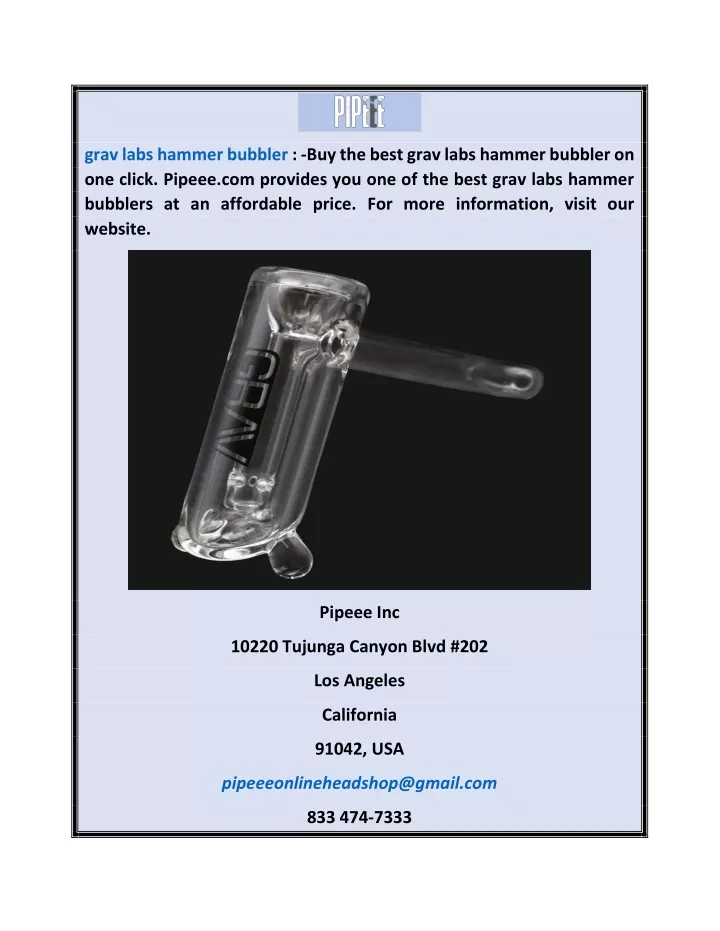 PIPEEE

grav labs hammer bubbler : -Buy the best grav labs hammer bubbler on one click. Pipeee.com provides you one of the best grav labs hammer bubblers at an affordable price. For more information, visit our website.

GRAV

Pipeee Inc

10220 Tujunga Canyon Blvd #202

Los Angeles

California

91042, USA

pipeeeonlineheadshop@gmail.com

833 474-7333